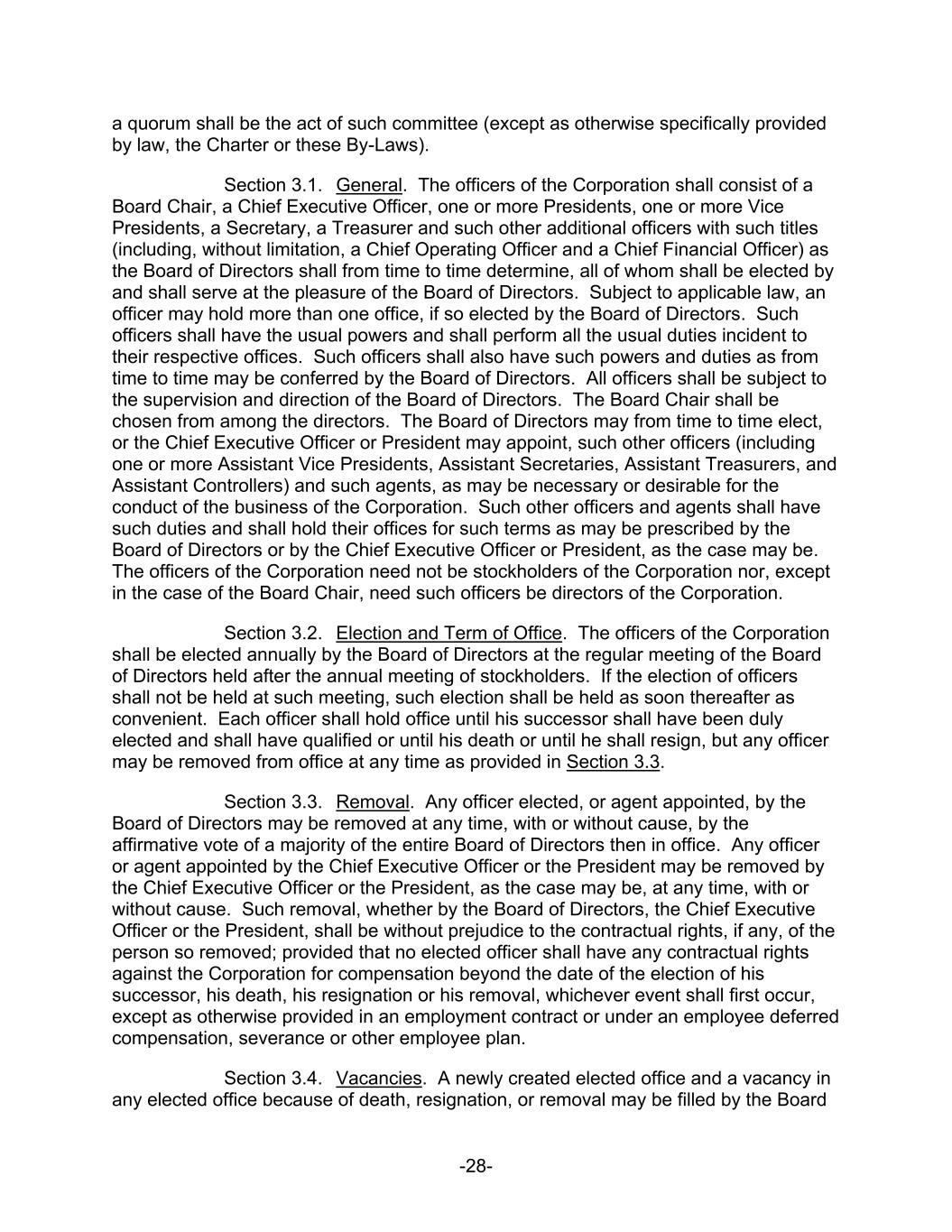 a quorum shall be the act of such committee (except as otherwise specifically provided by law, the Charter or these By-Laws).

Section 3.1. General. The officers of the Corporation shall consist of a Board Chair, a Chief Executive Officer, one or more Presidents, one or more Vice Presidents, a Secretary, a Treasurer and such other additional officers with such titles (including, without limitation, a Chief Operating Officer and a Chief Financial Officer) as the Board of Directors shall from time to time determine, all of whom shall be elected by and shall serve at the pleasure of the Board of Directors. Subject to applicable law, an officer may hold more than one office, if so elected by the Board of Directors. Such officers shall have the usual powers and shall perform all the usual duties incident to their respective offices. Such officers shall also have such powers and duties as from time to time may be conferred by the Board of Directors. All officers shall be subject to the supervision and direction of the Board of Directors. The Board Chair shall be chosen from among the directors. The Board of Directors may from time to time elect, or the Chief Executive Officer or President may appoint, such other officers (including one or more Assistant Vice Presidents, Assistant Secretaries, Assistant Treasurers, and Assistant Controllers) and such agents, as may be necessary or desirable for the conduct of the business of the Corporation. Such other officers and agents shall have such duties and shall hold their offices for such terms as may be prescribed by the Board of Directors or by the Chief Executive Officer or President, as the case may be. The officers of the Corporation need not be stockholders of the Corporation nor, except in the case of the Board Chair, need such officers be directors of the Corporation.

Section 3.2. Election and Term of Office. The officers of the Corporation shall be elected annually by the Board of Directors at the regular meeting of the Board of Directors held after the annual meeting of stockholders. If the election of officers shall not be held at such meeting, such election shall be held as soon thereafter as convenient. Each officer shall hold office until his successor shall have been duly elected and shall have qualified or until his death or until he shall resign, but any officer may be removed from office at any time as provided in Section 3.3.

Section 3.3. Removal. Any officer elected, or agent appointed, by the Board of Directors may be removed at any time, with or without cause, by the affirmative vote of a majority of the entire Board of Directors then in office. Any officer or agent appointed by the Chief Executive Officer or the President may be removed by the Chief Executive Officer or the President, as the case may be, at any time, with or without cause. Such removal, whether by the Board of Directors, the Chief Executive Officer or the President, shall be without prejudice to the contractual rights, if any, of the person so removed; provided that no elected officer shall have any contractual rights against the Corporation for compensation beyond the date of the election of his successor, his death, his resignation or his removal, whichever event shall first occur, except as otherwise provided in an employment contract or under an employee deferred compensation, severance or other employee plan.

Section 3.4. Vacancies. A newly created elected office and a vacancy in any elected office because of death, resignation, or removal may be filled by the Board

-28-